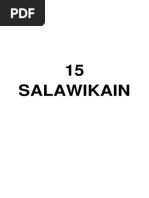 PDF

15
SALAWIKAIN